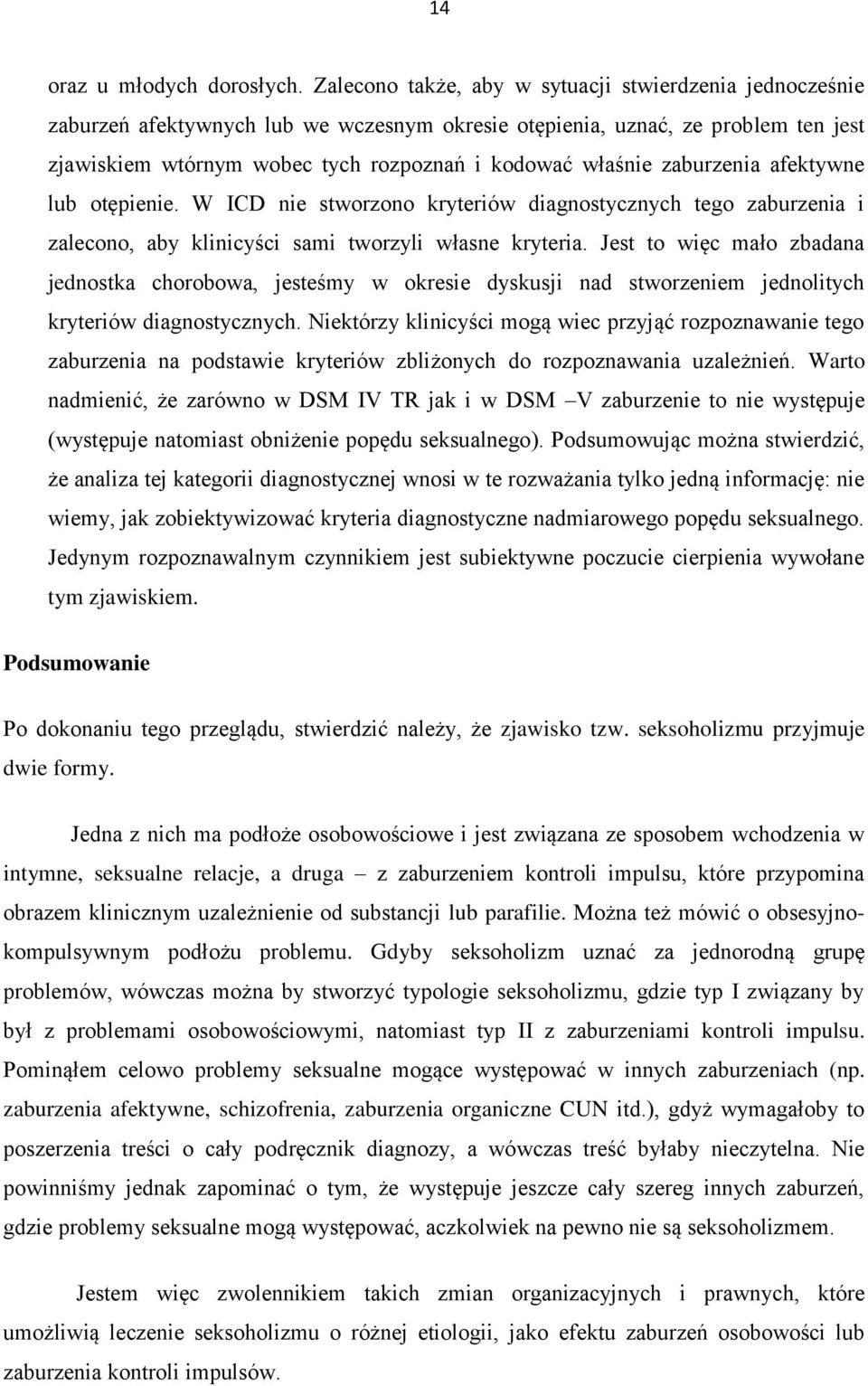 14

oraz u młodych dorosłych. Zalecono także, aby w sytuacji stwierdzenia jednocześnie zaburzeń afektywnych lub we wczesnym okresie otępienia, uznać, ze problem ten jest zjawiskiem wtórnym wobec tych rozpoznań i kodować właśnie zaburzenia afektywne lub otępienie. W ICD nie stworzono kryteriów diagnostycznych tego zaburzenia i zalecono, aby klinicyści sami tworzyli własne kryteria. Jest to więc mało zbadana jednostka chorobowa, jesteśmy w okresie dyskusji nad stworzeniem jednolitych kryteriów diagnostycznych. Niektórzy klinicyści mogą wiec przyjąć rozpoznawanie tego zaburzenia na podstawie kryteriów zbliżonych do rozpoznawania uzależnień. Warto nadmienić, że zarówno w DSM IV TR jak i w DSM –V zaburzenie to nie występuje (występuje natomiast obniżenie popędu seksualnego). Podsumowując można stwierdzić, że analiza tej kategorii diagnostycznej wnosi w te rozważania tylko jedną informację: nie wiemy, jak zobiektywizować kryteria diagnostyczne nadmiarowego popędu seksualnego. Jedynym rozpoznawalnym czynnikiem jest subiektywne poczucie cierpienia wywołane tym zjawiskiem.

Podsumowanie

Po dokonaniu tego przeglądu, stwierdzić należy, że zjawisko tzw. seksoholizmu przyjmuje dwie formy.

Jedna z nich ma podłoże osobowościowe i jest związana ze sposobem wchodzenia w intymne, seksualne relacje, a druga – z zaburzeniem kontroli impulsu, które przypomina obrazem klinicznym uzależnienie od substancji lub parafilie. Można też mówić o obsesyjno-kompulsywnym podłożu problemu. Gdyby seksoholizm uznać za jednorodną grupę problemów, wówczas można by stworzyć typologie seksoholizmu, gdzie typ I związany by był z problemami osobowościowymi, natomiast typ II z zaburzeniami kontroli impulsu. Pominąłem celowo problemy seksualne mogące występować w innych zaburzeniach (np. zaburzenia afektywne, schizofrenia, zaburzenia organiczne CUN itd.), gdyż wymagałoby to poszerzenia treści o cały podręcznik diagnozy, a wówczas treść byłaby nieczytelna. Nie powinniśmy jednak zapominać o tym, że występuje jeszcze cały szereg innych zaburzeń, gdzie problemy seksualne mogą występować, aczkolwiek na pewno nie są seksoholizmem.

Jestem więc zwolennikiem takich zmian organizacyjnych i prawnych, które umożliwią leczenie seksoholizmu o różnej etiologii, jako efektu zaburzeń osobowości lub zaburzenia kontroli impulsów.